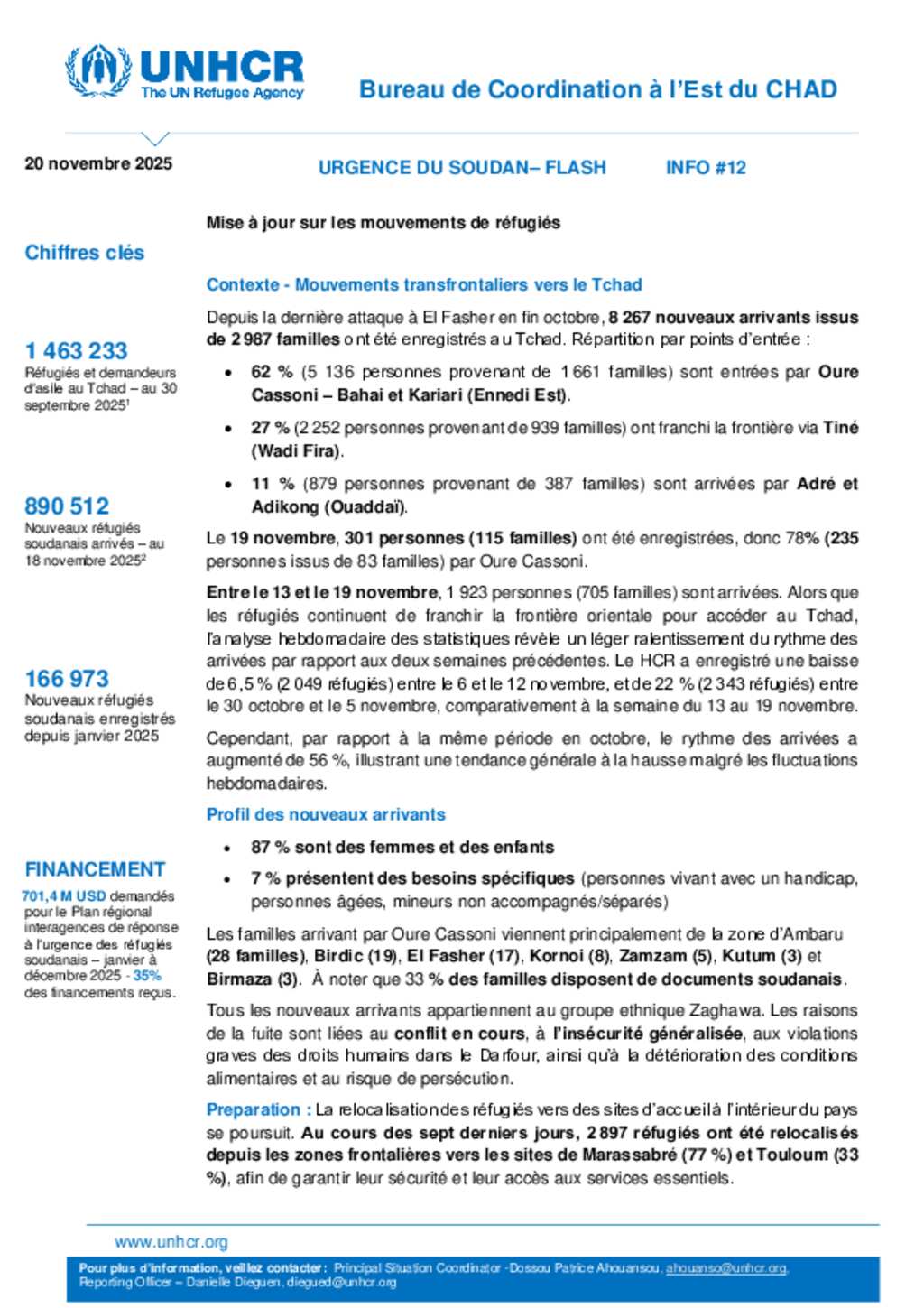 UNHCR
The UN Refugee Agency

Bureau de Coordination à l'Est du CHAD

20 novembre 2025

URGENCE DU SOUDAN– FLASH INFO #12

Chiffres clés

1 463 233
Réfugiés et demandeurs d'asile au Tchad – au 30 septembre 2025$^1$

890 512
Nouveaux réfugiés soudanais arrivés – au 18 novembre 2025$^2$

166 973
Nouveaux réfugiés soudanais enregistrés depuis janvier 2025

FINANCEMENT
701,4 M USD demandés pour le Plan régional interagences de réponse à l'urgence des réfugiés soudanais – janvier à décembre 2025 - 35% des financements reçus.

Mise à jour sur les mouvements de réfugiés

Contexte - Mouvements transfrontaliers vers le Tchad

Depuis la dernière attaque à El Fasher en fin octobre, 8 267 nouveaux arrivants issus de 2 987 familles ont été enregistrés au Tchad. Répartition par points d'entrée :

• 62 % (5 136 personnes provenant de 1 661 familles) sont entrées par Oure Cassoni – Bahai et Kariari (Ennedi Est).

• 27 % (2 252 personnes provenant de 939 familles) ont franchi la frontière via Tiné (Wadi Fira).

• 11 % (879 personnes provenant de 387 familles) sont arrivées par Adré et Adikong (Ouaddaï).

Le 19 novembre, 301 personnes (115 familles) ont été enregistrées, donc 78% (235 personnes issus de 83 familles) par Oure Cassoni.

Entre le 13 et le 19 novembre, 1 923 personnes (705 familles) sont arrivées. Alors que les réfugiés continuent de franchir la frontière orientale pour accéder au Tchad, l'analyse hebdomadaire des statistiques révèle un léger ralentissement du rythme des arrivées par rapport aux deux semaines précédentes. Le HCR a enregistré une baisse de 6,5 % (2 049 réfugiés) entre le 6 et le 12 novembre, et de 22 % (2 343 réfugiés) entre le 30 octobre et le 5 novembre, comparativement à la semaine du 13 au 19 novembre.

Cependant, par rapport à la même période en octobre, le rythme des arrivées a augmenté de 56 %, illustrant une tendance générale à la hausse malgré les fluctuations hebdomadaires.

Profil des nouveaux arrivants

• 87 % sont des femmes et des enfants

• 7 % présentent des besoins spécifiques (personnes vivant avec un handicap, personnes âgées, mineurs non accompagnés/séparés)

Les familles arrivant par Oure Cassoni viennent principalement de la zone d'Ambaru (28 familles), Birdic (19), El Fasher (17), Kornoi (8), Zamzam (5), Kutum (3) et Birmaza (3). À noter que 33 % des familles disposent de documents soudanais.

Tous les nouveaux arrivants appartiennent au groupe ethnique Zaghawa. Les raisons de la fuite sont liées au conflit en cours, à l'insécurité généralisée, aux violations graves des droits humains dans le Darfour, ainsi qu'à la détérioration des conditions alimentaires et au risque de persécution.

Preparation : La relocalisation des réfugiés vers des sites d'accueil à l'intérieur du pays se poursuit. Au cours des sept derniers jours, 2 897 réfugiés ont été relocalisés depuis les zones frontalières vers les sites de Marassabré (77 %) et Touloum (33 %), afin de garantir leur sécurité et leur accès aux services essentiels.

www.unhcr.org

Pour plus d'information, veillez contacter : Principal Situation Coordinator -Dossou Patrice Ahouansou, ahouanso@unhcr.org, Reporting Officer – Danielle Dieguen, diegued@unhcr.org